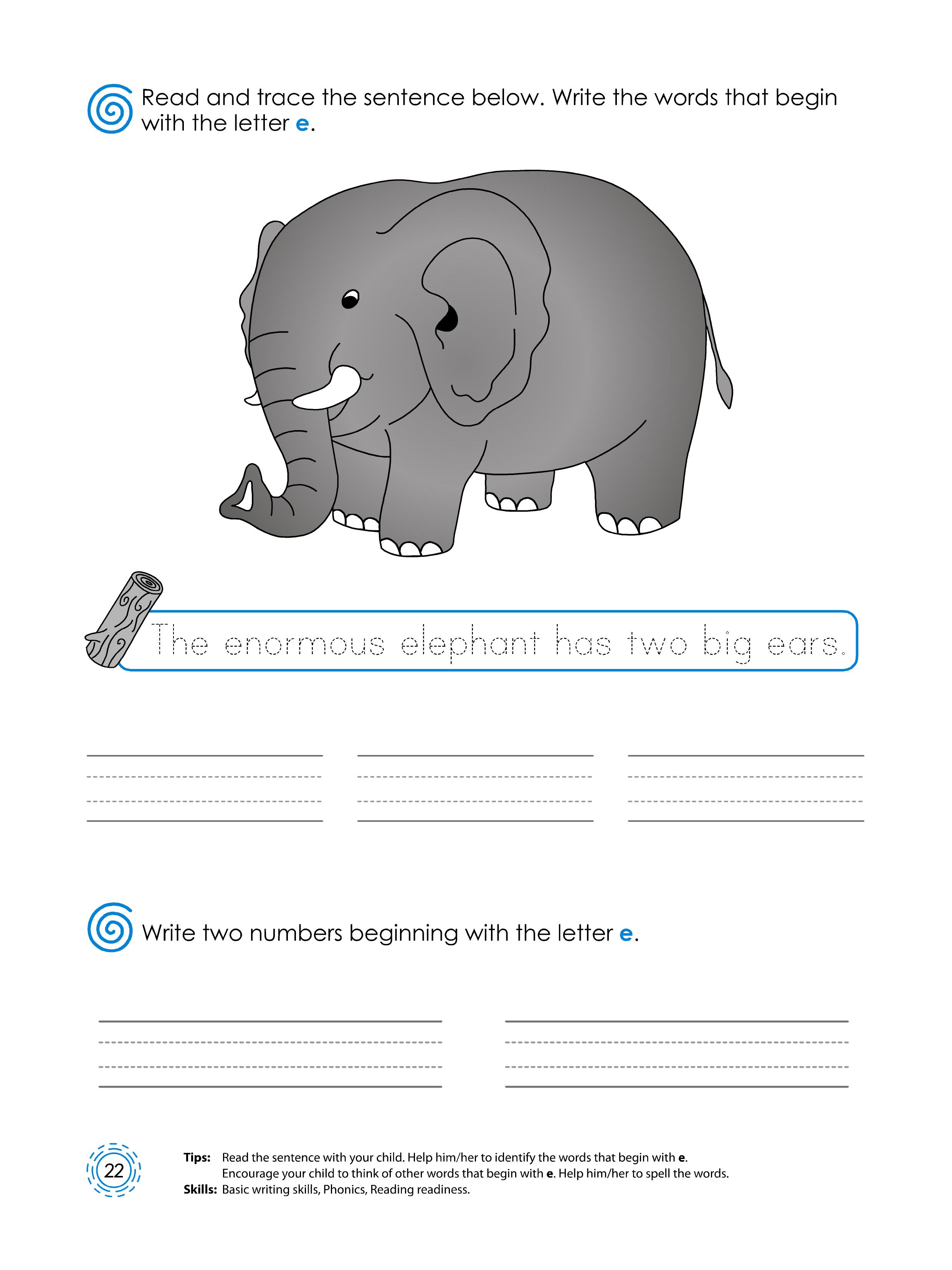 Read and trace the sentence below. Write the words that begin with the letter e.

The enormous elephant has two big ears.

____ ____ ____

Write two numbers beginning with the letter e.

____ ____

22

Tips: Read the sentence with your child. Help him/her to identify the words that begin with e.
Encourage your child to think of other words that begin with e. Help him/her to spell the words.
Skills: Basic writing skills, Phonics, Reading readiness.